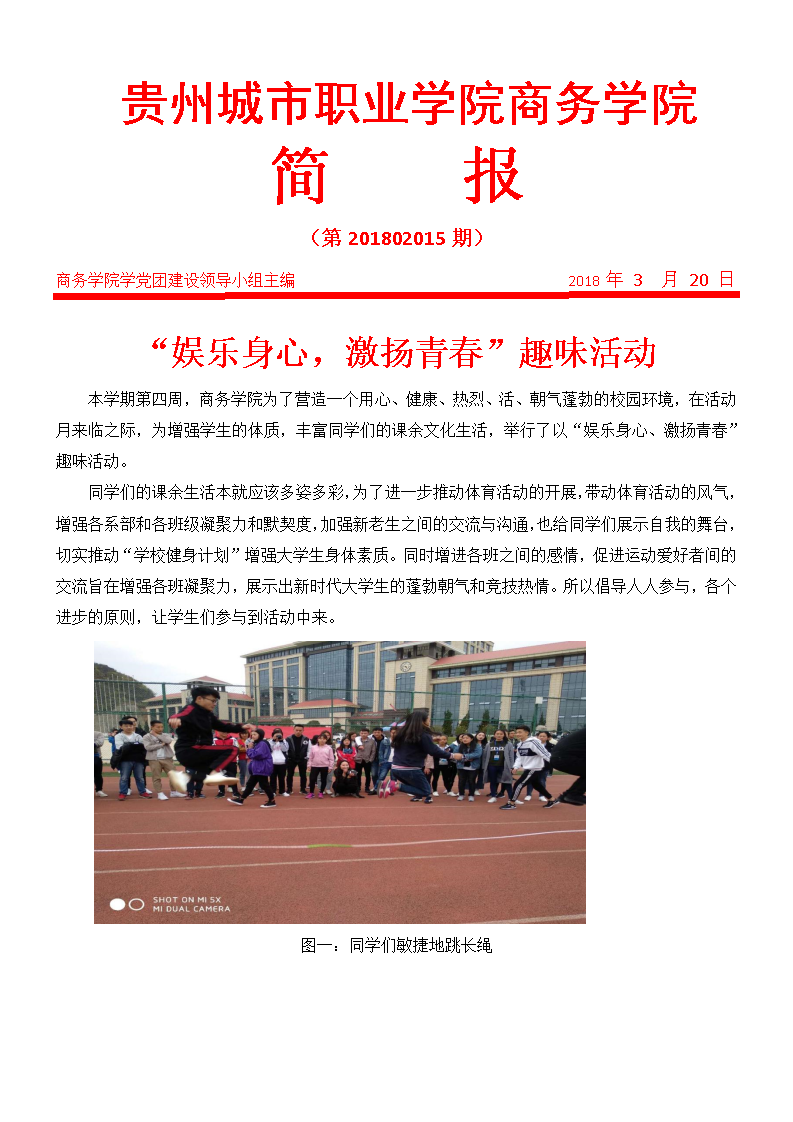 贵州城市职业学院商务学院

简 报

（第 201802015 期）

商务学院学党团建设领导小组主编 2018 年 3 月 20 日

“娱乐身心，激扬青春”趣味活动

本学期第四周，商务学院为了营造一个用心、健康、热烈、活、朝气蓬勃的校园环境，在活动月来临之际，为增强学生的体质，丰富同学们的课余文化生活，举行了以“娱乐身心、激扬青春”趣味活动。

同学们的课余生活本就应该多姿多彩，为了进一步推动体育活动的开展，带动体育活动的风气，增强各系部和各班级凝聚力和默契度，加强新老生之间的交流与沟通，也给同学们展示自我的舞台，切实推动“学校健身计划”增强大学生身体素质。同时增进各班之间的感情，促进运动爱好者间的交流旨在增强各班凝聚力，展示出新时代大学生的蓬勃朝气和竞技热情。所以倡导人人参与，各个进步的原则，让学生们参与到活动中来。

SHOT ON MI 5X
MI DUAL CAMERA

图一：同学们敏捷地跳长绳